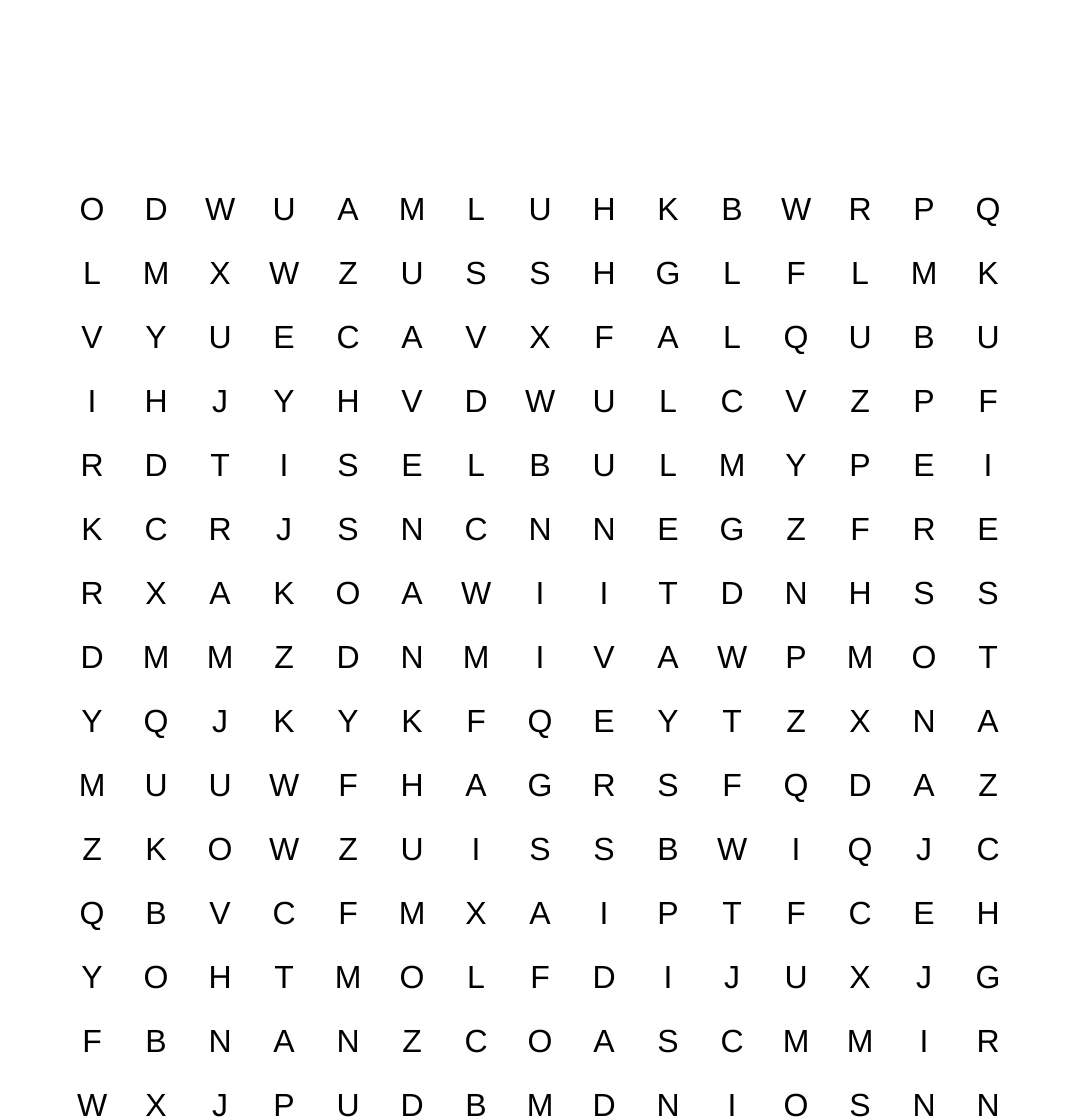 O D W U A M L U H K B W R P Q
L M X W Z U S S H G L F L M K
V Y U E C A V X F A L Q U B U
I H J Y H V D W U L C V Z P F
R D T I S E L B U L M Y P E I
K C R J S N C N N E G Z F R E
R X A K O A W I I T D N H S S
D M M Z D N M I V A W P M O T
Y Q J K Y K F Q E Y T Z X N A
M U U W F H A G R S F Q D A Z
Z K O W Z U I S S B W I Q J C
Q B V C F M X A I P T F C E H
Y O H T M O L F D I J U X J G
F B N A N Z C O A S C M M I R
W X J P U D B M D N I O S N N